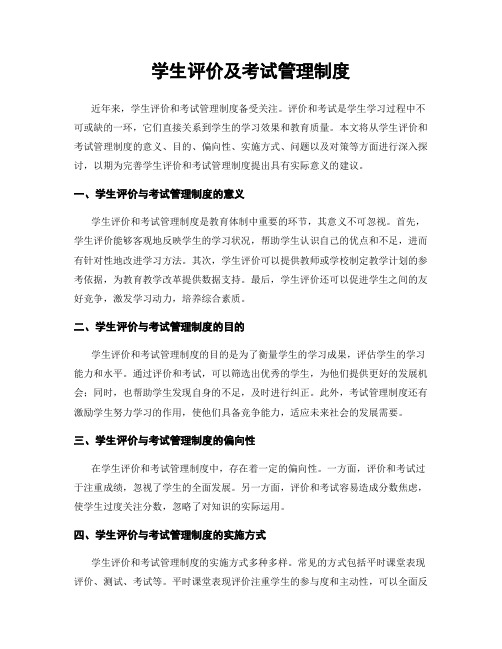 学生评价及考试管理制度

近年来，学生评价和考试管理制度备受关注。评价和考试是学生学习过程中不可或缺的一环，它们直接关系到学生的学习效果和教育质量。本文将从学生评价和考试管理制度的意义、目的、偏向性、实施方式、问题以及对策等方面进行深入探讨，以期为完善学生评价和考试管理制度提出具有实际意义的建议。

一、学生评价与考试管理制度的意义

学生评价和考试管理制度是教育体制中重要的环节，其意义不可忽视。首先，学生评价能够客观地反映学生的学习状况，帮助学生认识自己的优点和不足，进而有针对性地改进学习方法。其次，学生评价可以提供教师或学校制定教学计划的参考依据，为教育教学改革提供数据支持。最后，学生评价还可以促进学生之间的友好竞争，激发学习动力，培养综合素质。

二、学生评价与考试管理制度的目的

学生评价和考试管理制度的目的是为了衡量学生的学习成果，评估学生的学习能力和水平。通过评价和考试，可以筛选出优秀的学生，为他们提供更好的发展机会；同时，也帮助学生发现自身的不足，及时进行纠正。此外，考试管理制度还有激励学生努力学习的作用，使他们具备竞争能力，适应未来社会的发展需要。

三、学生评价与考试管理制度的偏向性

在学生评价和考试管理制度中，存在着一定的偏向性。一方面，评价和考试过于注重成绩，忽视了学生的全面发展。另一方面，评价和考试容易造成分数焦虑，使学生过度关注分数，忽略了对知识的实际运用。

四、学生评价与考试管理制度的实施方式

学生评价和考试管理制度的实施方式多种多样。常见的方式包括平时课堂表现评价、测试、考试等。平时课堂表现评价注重学生的参与度和主动性，可以全面反